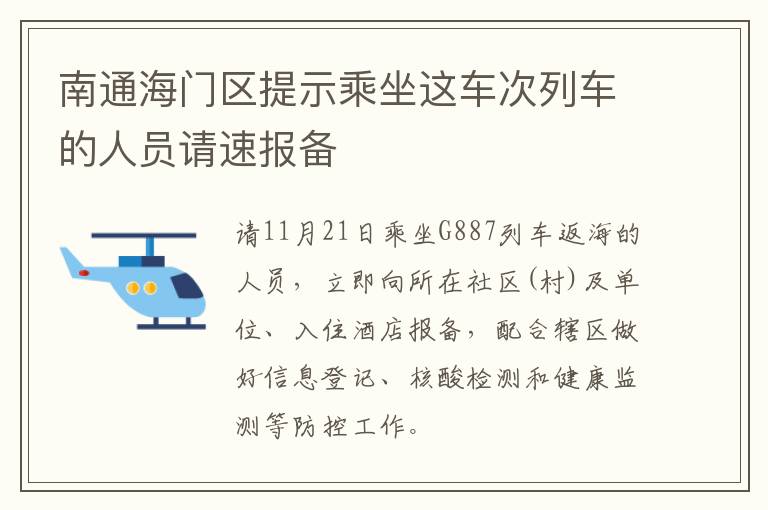 南通海门区提示乘坐这车次列车的人员请速报备

请11月21日乘坐G887列车返海的人员，立即向所在社区(村)及单位、入住酒店报备，配合辖区做好信息登记、核酸检测和健康监测等防控工作。